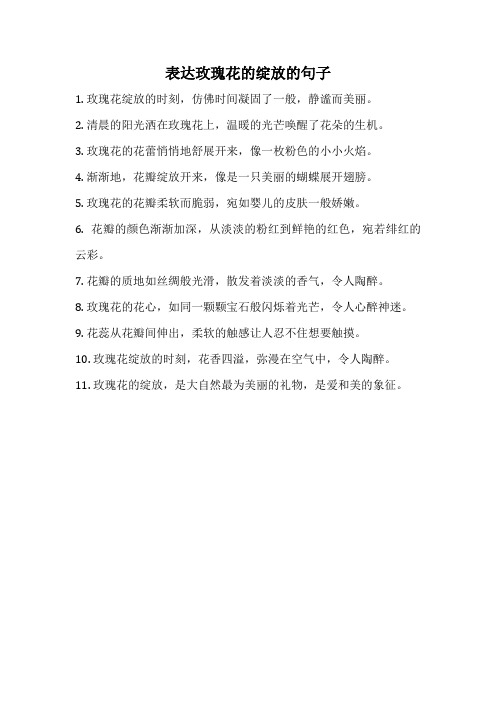 表达玫瑰花的绽放的句子

1. 玫瑰花绽放的时刻，仿佛时间凝固了一般，静谧而美丽。

2. 清晨的阳光洒在玫瑰花上，温暖的光芒唤醒了花朵的生机。

3. 玫瑰花的花蕾悄悄地舒展开来，像一枚粉色的小小火焰。

4. 渐渐地，花瓣绽放开来，像是一只美丽的蝴蝶展开翅膀。

5. 玫瑰花的花瓣柔软而脆弱，宛如婴儿的皮肤一般娇嫩。

6. 花瓣的颜色渐渐加深，从淡淡的粉红到鲜艳的红色，宛若绯红的云彩。

7. 花瓣的质地如丝绸般光滑，散发着淡淡的香气，令人陶醉。

8. 玫瑰花的花心，如同一颗颗宝石般闪烁着光芒，令人心醉神迷。

9. 花蕊从花瓣间伸出，柔软的触感让人忍不住想要触摸。

10. 玫瑰花绽放的时刻，花香四溢，弥漫在空气中，令人陶醉。

11. 玫瑰花的绽放，是大自然最为美丽的礼物，是爱和美的象征。